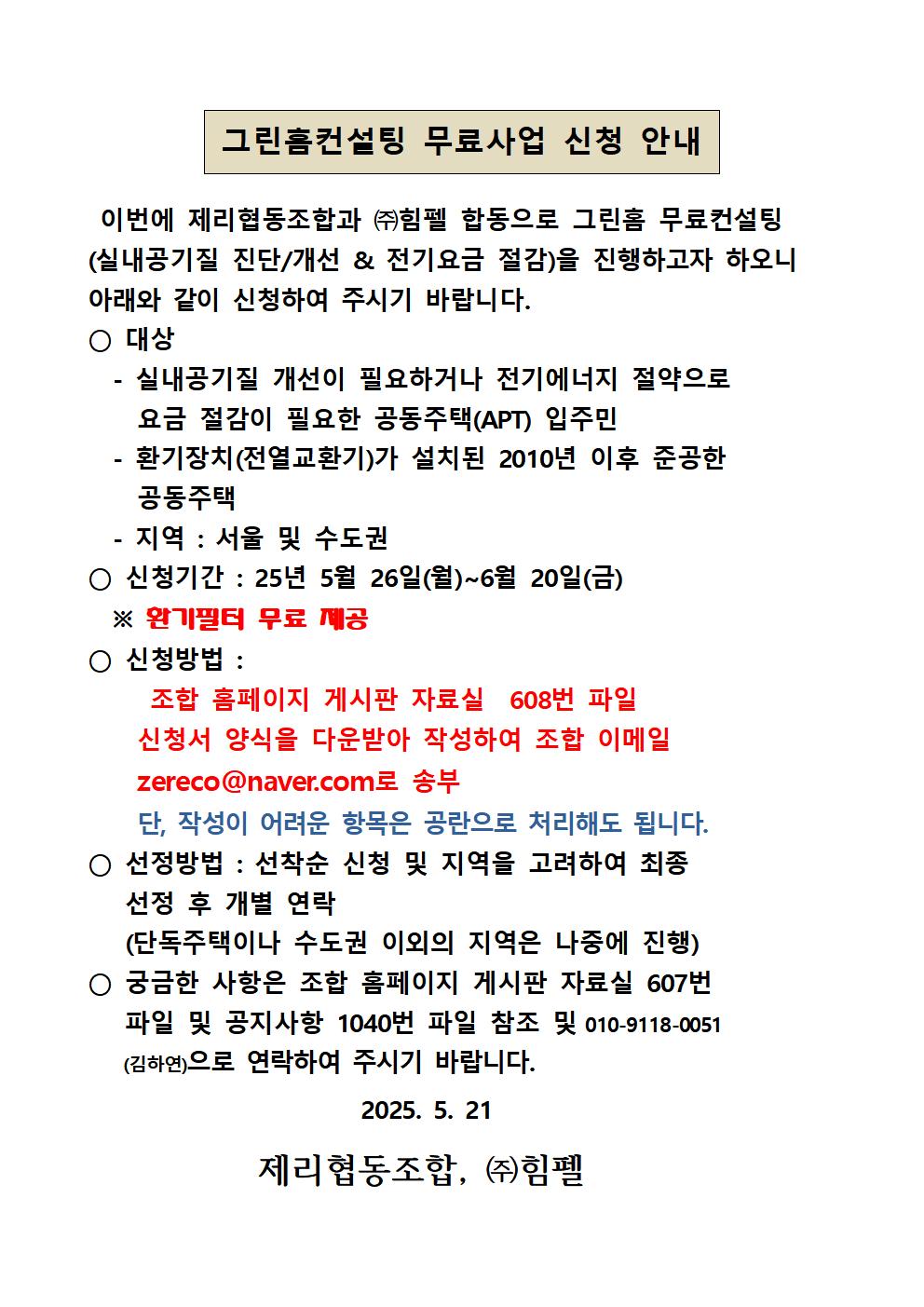 그린홈컨설팅 무료사업 신청 안내

이번에 제리협동조합과 ㈜힘펠 합동으로 그린홈 무료컨설팅 (실내공기질 진단/개선 & 전기요금 절감)을 진행하고자 하오니 아래와 같이 신청하여 주시기 바랍니다.

○ 대상
- 실내공기질 개선이 필요하거나 전기에너지 절약으로 요금 절감이 필요한 공동주택(APT) 입주민
- 환기장치(전열교환기)가 설치된 2010년 이후 준공한 공동주택
- 지역 : 서울 및 수도권

○ 신청기간 : 25년 5월 26일(월)~6월 20일(금)
※ 환기필터 무료 제공

○ 신청방법 :
조합 홈페이지 게시판 자료실 608번 파일 신청서 양식을 다운받아 작성하여 조합 이메일 zereco@naver.com로 송부
단, 작성이 어려운 항목은 공란으로 처리해도 됩니다.

○ 선정방법 : 선착순 신청 및 지역을 고려하여 최종 선정 후 개별 연락
(단독주택이나 수도권 이외의 지역은 나중에 진행)

○ 궁금한 사항은 조합 홈페이지 게시판 자료실 607번 파일 및 공지사항 1040번 파일 참조 및 010-9118-0051 (김하연)으로 연락하여 주시기 바랍니다.

2025. 5. 21

제리협동조합, ㈜힘펠